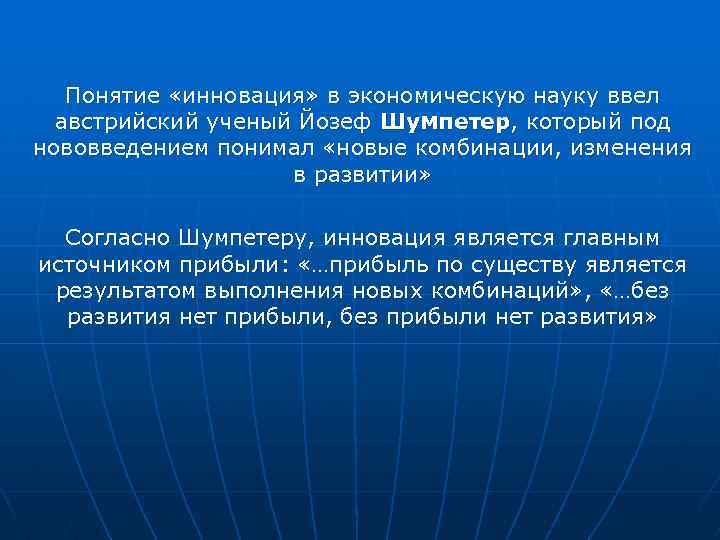 Понятие «инновация» в экономическую науку ввел австрийский ученый Йозеф Шумпетер, который под нововведением понимал «новые комбинации, изменения в развитии»

Согласно Шумпетеру, инновация является главным источником прибыли: «…прибыль по существу является результатом выполнения новых комбинаций», «…без развития нет прибыли, без прибыли нет развития»